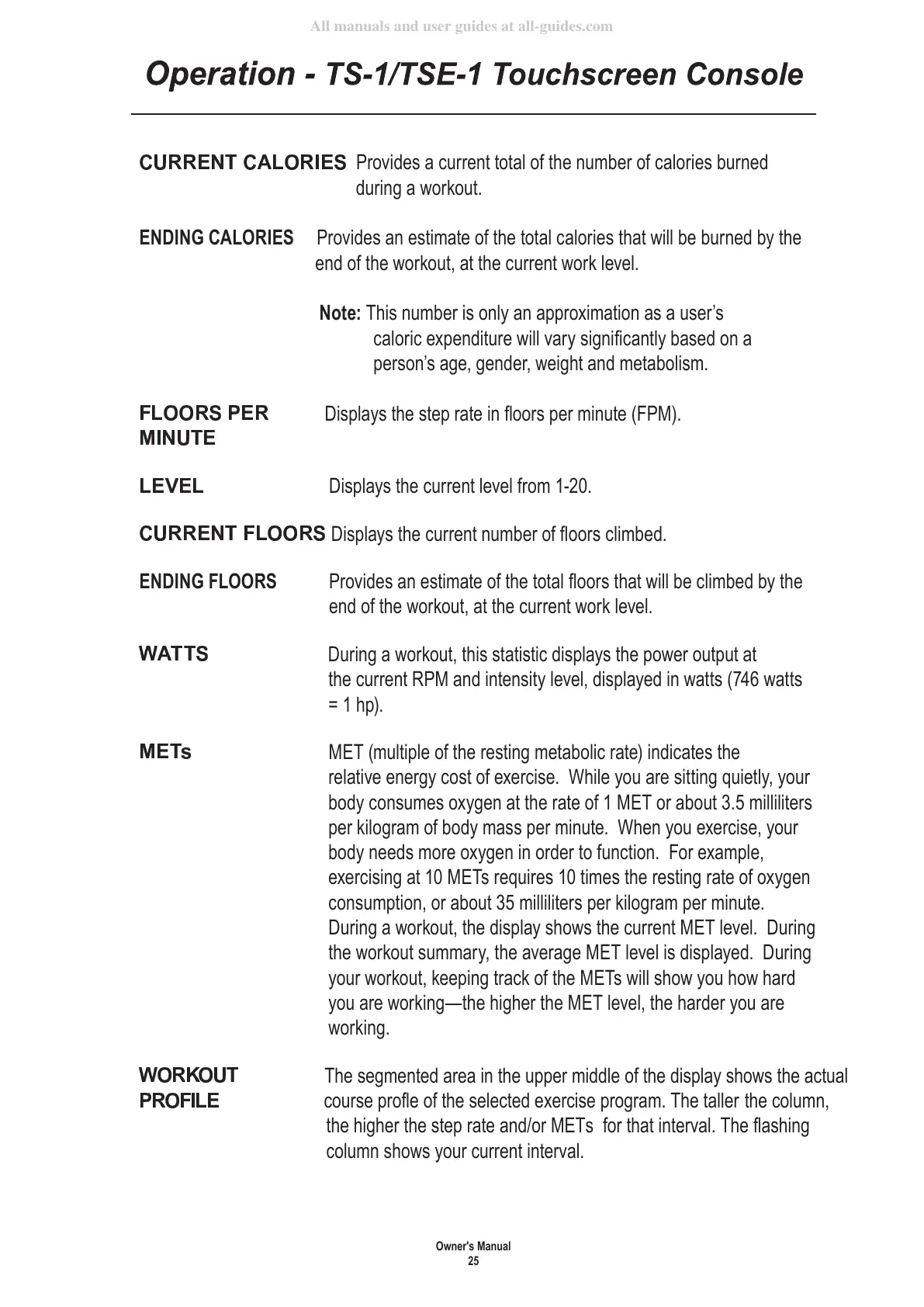 All manuals and user guides at all-guides.com

Operation - TS-1/TSE-1 Touchscreen Console

CURRENT CALORIES Provides a current total of the number of calories burned during a workout.

ENDING CALORIES Provides an estimate of the total calories that will be burned by the end of the workout, at the current work level.

Note: This number is only an approximation as a user's caloric expenditure will vary significantly based on a person's age, gender, weight and metabolism.

FLOORS PER MINUTE Displays the step rate in floors per minute (FPM).

LEVEL Displays the current level from 1-20.

CURRENT FLOORS Displays the current number of floors climbed.

ENDING FLOORS Provides an estimate of the total floors that will be climbed by the end of the workout, at the current work level.

WATTS During a workout, this statistic displays the power output at the current RPM and intensity level, displayed in watts (746 watts = 1 hp).

METs MET (multiple of the resting metabolic rate) indicates the relative energy cost of exercise. While you are sitting quietly, your body consumes oxygen at the rate of 1 MET or about 3.5 milliliters per kilogram of body mass per minute. When you exercise, your body needs more oxygen in order to function. For example, exercising at 10 METs requires 10 times the resting rate of oxygen consumption, or about 35 milliliters per kilogram per minute. During a workout, the display shows the current MET level. During the workout summary, the average MET level is displayed. During your workout, keeping track of the METs will show you how hard you are working—the higher the MET level, the harder you are working.

WORKOUT PROFILE The segmented area in the upper middle of the display shows the actual course profle of the selected exercise program. The taller the column, the higher the step rate and/or METs for that interval. The flashing column shows your current interval.

Owner's Manual
25